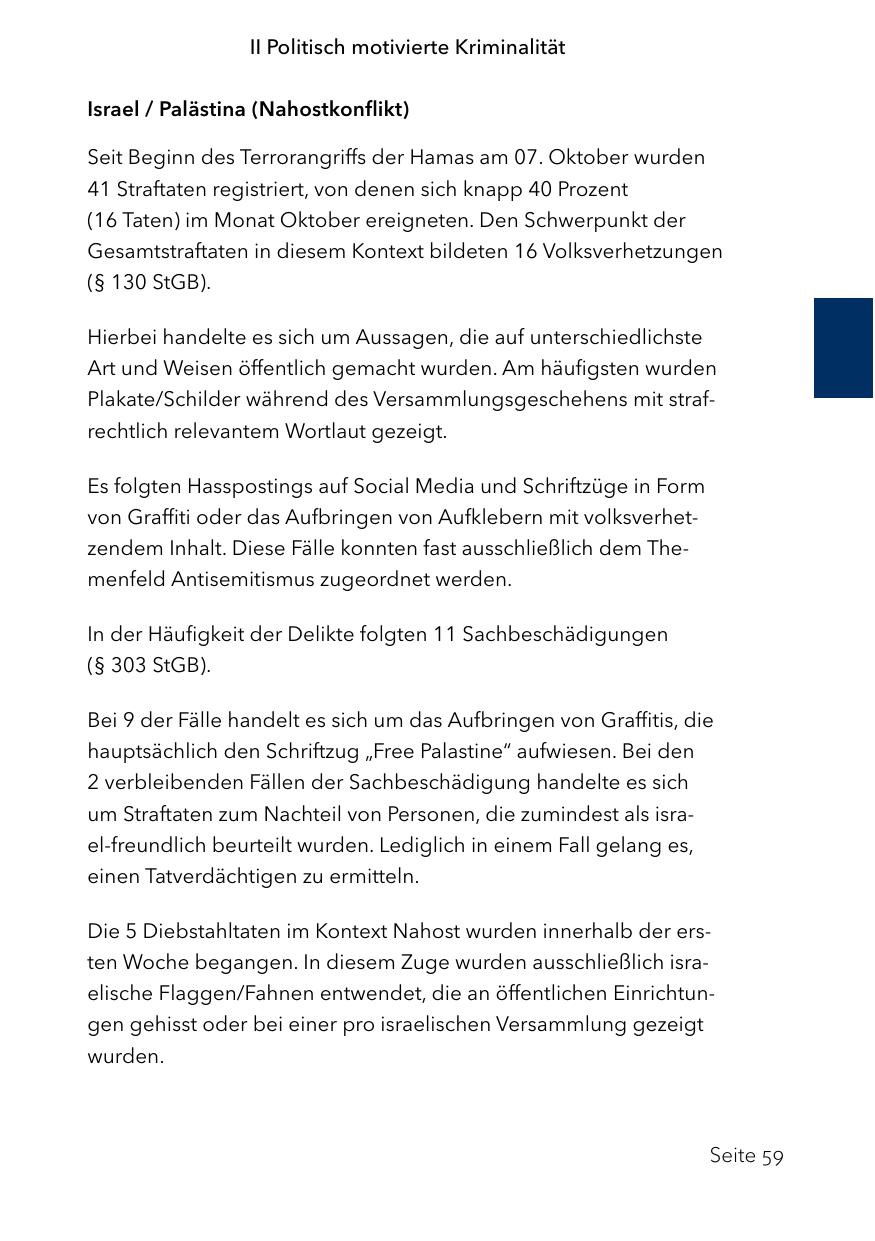 II Politisch motivierte Kriminalität

Israel / Palästina (Nahostkonflikt)

Seit Beginn des Terrorangriffs der Hamas am 07. Oktober wurden 41 Straftaten registriert, von denen sich knapp 40 Prozent (16 Taten) im Monat Oktober ereigneten. Den Schwerpunkt der Gesamtstraftaten in diesem Kontext bildeten 16 Volksverhetzungen (§ 130 StGB).

Hierbei handelte es sich um Aussagen, die auf unterschiedlichste Art und Weisen öffentlich gemacht wurden. Am häufigsten wurden Plakate/Schilder während des Versammlungsgeschehens mit strafrechtlich relevantem Wortlaut gezeigt.

Es folgten Hasspostings auf Social Media und Schriftzüge in Form von Graffiti oder das Aufbringen von Aufklebern mit volksverhetzendem Inhalt. Diese Fälle konnten fast ausschließlich dem Themenfeld Antisemitismus zugeordnet werden.

In der Häufigkeit der Delikte folgten 11 Sachbeschädigungen (§ 303 StGB).

Bei 9 der Fälle handelt es sich um das Aufbringen von Graffitis, die hauptsächlich den Schriftzug „Free Palastine" aufwiesen. Bei den 2 verbleibenden Fällen der Sachbeschädigung handelte es sich um Straftaten zum Nachteil von Personen, die zumindest als israel-freundlich beurteilt wurden. Lediglich in einem Fall gelang es, einen Tatverdächtigen zu ermitteln.

Die 5 Diebstahltaten im Kontext Nahost wurden innerhalb der ersten Woche begangen. In diesem Zuge wurden ausschließlich israelische Flaggen/Fahnen entwendet, die an öffentlichen Einrichtungen gehisst oder bei einer pro israelischen Versammlung gezeigt wurden.

Seite 59